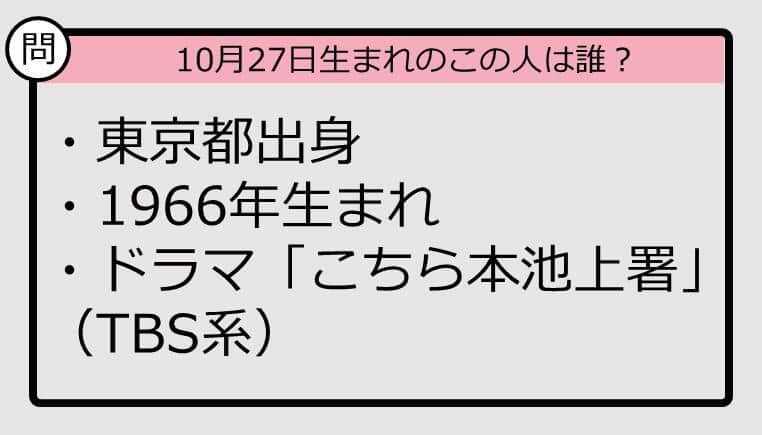 問

10月27日生まれのこの人は誰？

・東京都出身
・1966年生まれ
・ドラマ「こちら本池上署」（TBS系）